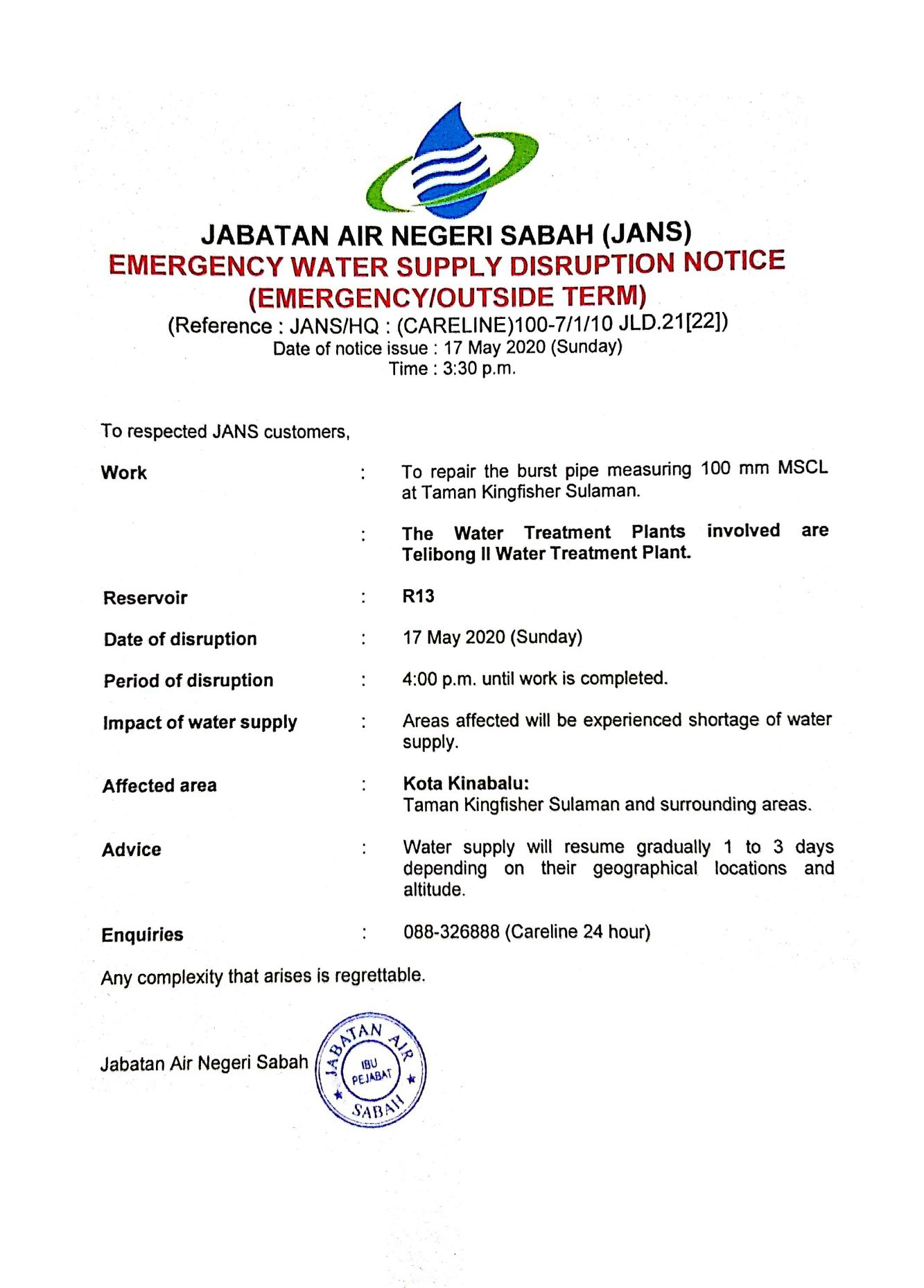 JABATAN AIR NEGERI SABAH (JANS)
EMERGENCY WATER SUPPLY DISRUPTION NOTICE
(EMERGENCY/OUTSIDE TERM)
(Reference : JANS/HQ : (CARELINE)100-7/1/10 JLD.21[22])
Date of notice issue : 17 May 2020 (Sunday)
Time : 3:30 p.m.

To respected JANS customers,

Work : To repair the burst pipe measuring 100 mm MSCL at Taman Kingfisher Sulaman.

: The Water Treatment Plants involved are Telibong II Water Treatment Plant.

Reservoir : R13

Date of disruption : 17 May 2020 (Sunday)

Period of disruption : 4:00 p.m. until work is completed.

Impact of water supply : Areas affected will be experienced shortage of water supply.

Affected area : Kota Kinabalu:
Taman Kingfisher Sulaman and surrounding areas.

Advice : Water supply will resume gradually 1 to 3 days depending on their geographical locations and altitude.

Enquiries : 088-326888 (Careline 24 hour)

Any complexity that arises is regrettable.

Jabatan Air Negeri Sabah

JABATAN AIR IBU PEJABAT SABAH